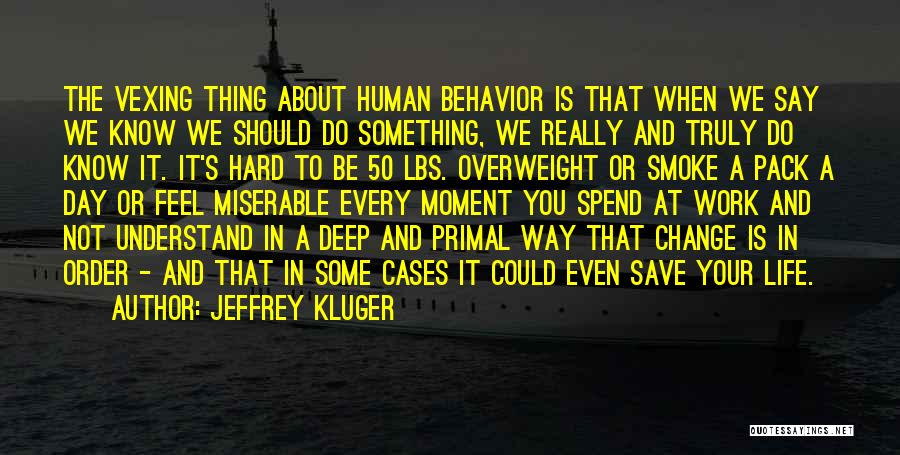 THE VEXING THING ABOUT HUMAN BEHAVIOR IS THAT WHEN WE SAY WE KNOW WE SHOULD DO SOMETHING, WE REALLY AND TRULY DO KNOW IT. IT'S HARD TO BE 50 LBS. OVERWEIGHT OR SMOKE A PACK A DAY OR FEEL MISERABLE EVERY MOMENT YOU SPEND AT WORK AND NOT UNDERSTAND IN A DEEP AND PRIMAL WAY THAT CHANGE IS IN ORDER - AND THAT IN SOME CASES IT COULD EVEN SAVE YOUR LIFE.

AUTHOR: JEFFREY KLUGER

QUOTESSAYINGS.NET